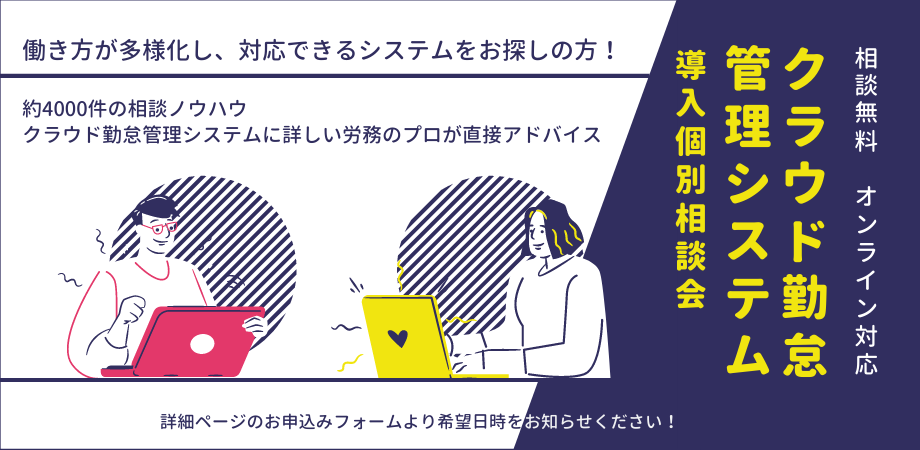 働き方が多様化し、対応できるシステムをお探しの方！

約4000件の相談ノウハウ
クラウド勤怠管理システムに詳しい労務のプロが直接アドバイス

相談無料 オンライン対応

クラウド勤怠管理システム

導入個別相談会

詳細ページのお申込みフォームより希望日時をお知らせください！